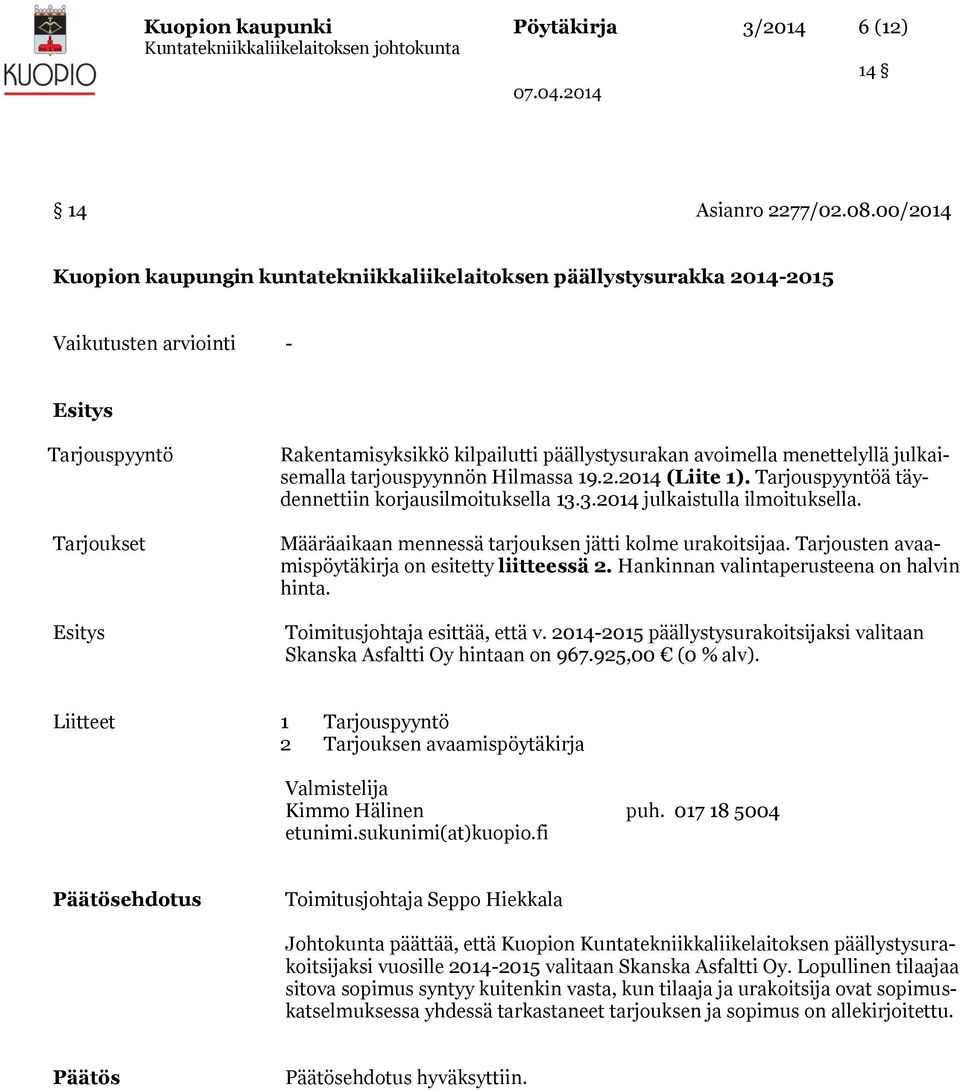 KUOPIO

Kuopion kaupunki
Kuntatekniikkaliikelaitoksen johtokunta

Pöytäkirja 3/2014 6 (12)

14 §

07.04.2014

§ 14 Asianro 2277/02.08.00/2014

Kuopion kaupungin kuntatekniikkaliikelaitoksen päällystysurakka 2014-2015

Vaikutusten arviointi -

Esitys

Tarjouspyyntö

Rakentamisyksikkö kilpailutti päällystysurakan avoimella menettelyllä julkaisemalla tarjouspyynnön Hilmassa 19.2.2014 (Liite 1). Tarjouspyyntöä täydennettiin korjausilmoituksella 13.3.2014 julkaistulla ilmoituksella.

Tarjoukset

Määräaikaan mennessä tarjouksen jätti kolme urakoitsijaa. Tarjousten avaamispöytäkirja on esitetty liitteessä 2. Hankinnan valintaperusteena on halvin hinta.

Esitys

Toimitusjohtaja esittää, että v. 2014-2015 päällystysurakoitsijaksi valitaan Skanska Asfaltti Oy hintaan on 967.925,00 € (0 % alv).

Liitteet 1 Tarjouspyyntö
2 Tarjouksen avaamispöytäkirja

Valmistelija
Kimmo Hälinen puh. 017 18 5004
etunimi.sukunimi(at)kuopio.fi

Päätösehdotus

Toimitusjohtaja Seppo Hiekkala

Johtokunta päättää, että Kuopion Kuntatekniikkaliikelaitoksen päällystysurakoitsijaksi vuosille 2014-2015 valitaan Skanska Asfaltti Oy. Lopullinen tilaajaa sitova sopimus syntyy kuitenkin vasta, kun tilaaja ja urakoitsija ovat sopimuskatselmuksessa yhdessä tarkastaneet tarjouksen ja sopimus on allekirjoitettu.

Päätös

Päätösehdotus hyväksyttiin.